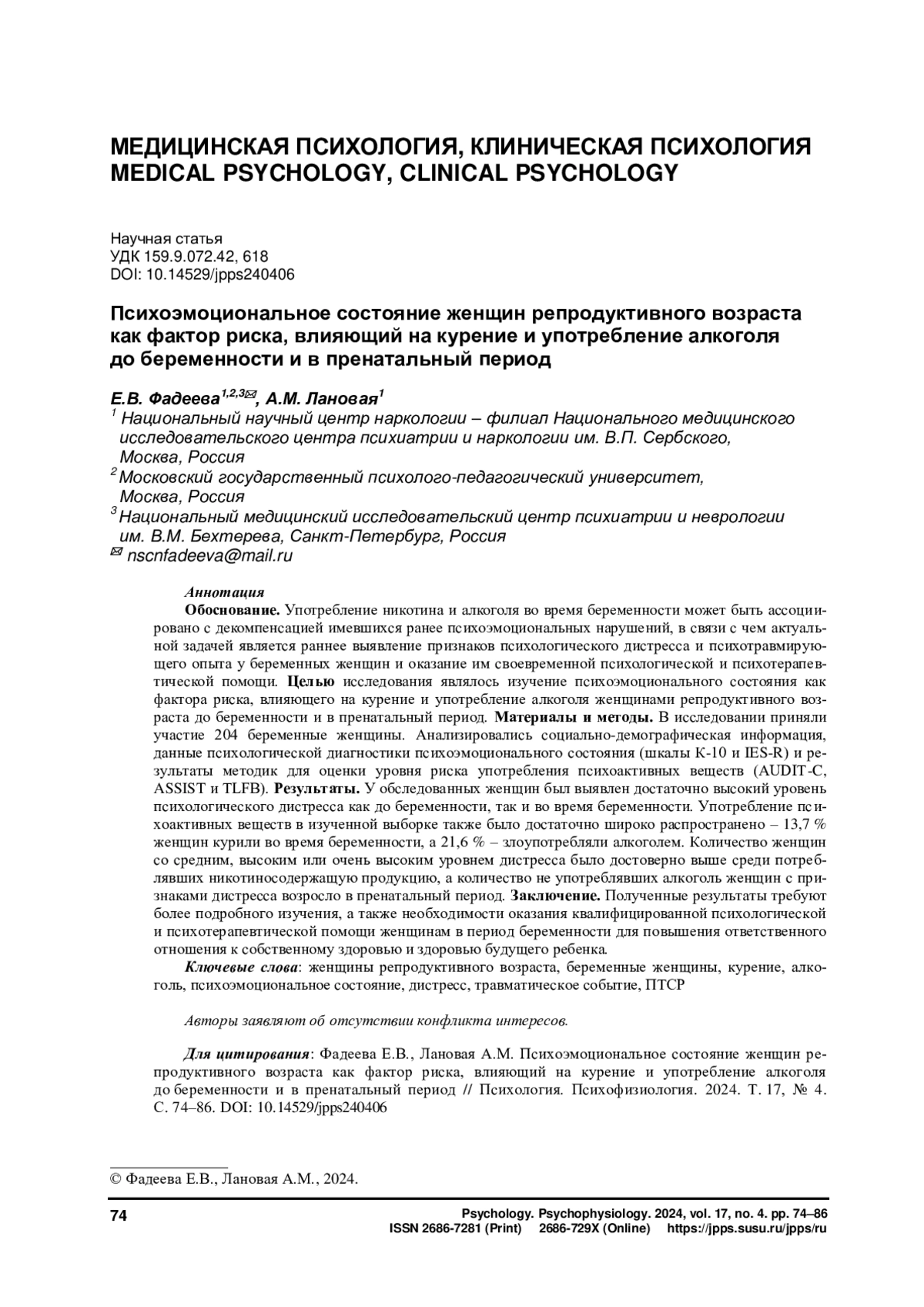 МЕДИЦИНСКАЯ ПСИХОЛОГИЯ, КЛИНИЧЕСКАЯ ПСИХОЛОГИЯ
MEDICAL PSYCHOLOGY, CLINICAL PSYCHOLOGY

Научная статья
УДК 159.9.072.42, 618
DOI: 10.14529/jpps240406

Психоэмоциональное состояние женщин репродуктивного возраста как фактор риска, влияющий на курение и употребление алкоголя до беременности и в пренатальный период

Е.В. Фадеева$^{1,2,3}$✉, А.М. Лановая$^{1}$
$^{1}$ Национальный научный центр наркологии – филиал Национального медицинского исследовательского центра психиатрии и наркологии им. В.П. Сербского, Москва, Россия
$^{2}$ Московский государственный психолого-педагогический университет, Москва, Россия
$^{3}$ Национальный медицинский исследовательский центр психиатрии и неврологии им. В.М. Бехтерева, Санкт-Петербург, Россия
✉ nscnfadeeva@mail.ru

Аннотация
Обоснование. Употребление никотина и алкоголя во время беременности может быть ассоциировано с декомпенсацией имевшихся ранее психоэмоциональных нарушений, в связи с чем актуальной задачей является раннее выявление признаков психологического дистресса и психотравмирующего опыта у беременных женщин и оказание им своевременной психологической и психотерапевтической помощи. Целью исследования являлось изучение психоэмоционального состояния как фактора риска, влияющего на курение и употребление алкоголя женщинами репродуктивного возраста до беременности и в пренатальный период. Материалы и методы. В исследовании приняли участие 204 беременные женщины. Анализировались социально-демографическая информация, данные психологической диагностики психоэмоционального состояния (шкалы К-10 и IES-R) и результаты методик для оценки уровня риска употребления психоактивных веществ (AUDIT-C, ASSIST и TLFB). Результаты. У обследованных женщин был выявлен достаточно высокий уровень психологического дистресса как до беременности, так и во время беременности. Употребление психоактивных веществ в изученной выборке также было достаточно широко распространено – 13,7 % женщин курили во время беременности, а 21,6 % – злоупотребляли алкоголем. Количество женщин со средним, высоким или очень высоким уровнем дистресса было достоверно выше среди потреблявших никотиносодержащую продукцию, а количество не употреблявших алкоголь женщин с признаками дистресса возросло в пренатальный период. Заключение. Полученные результаты требуют более подробного изучения, а также необходимости оказания квалифицированной психологической и психотерапевтической помощи женщинам в период беременности для повышения ответственного отношения к собственному здоровью и здоровью будущего ребенка.
Ключевые слова: женщины репродуктивного возраста, беременные женщины, курение, алкоголь, психоэмоциональное состояние, дистресс, травматическое событие, ПТСР

Авторы заявляют об отсутствии конфликта интересов.

Для цитирования: Фадеева Е.В., Лановая А.М. Психоэмоциональное состояние женщин репродуктивного возраста как фактор риска, влияющий на курение и употребление алкоголя до беременности и в пренатальный период // Психология. Психофизиология. 2024. Т. 17, № 4. С. 74–86. DOI: 10.14529/jpps240406

© Фадеева Е.В., Лановая А.М., 2024.

74
Psychology. Psychophysiology. 2024, vol. 17, no. 4. pp. 74–86
ISSN 2686-7281 (Print) 2686-729X (Online) https://jpps.susu.ru/jpps/ru